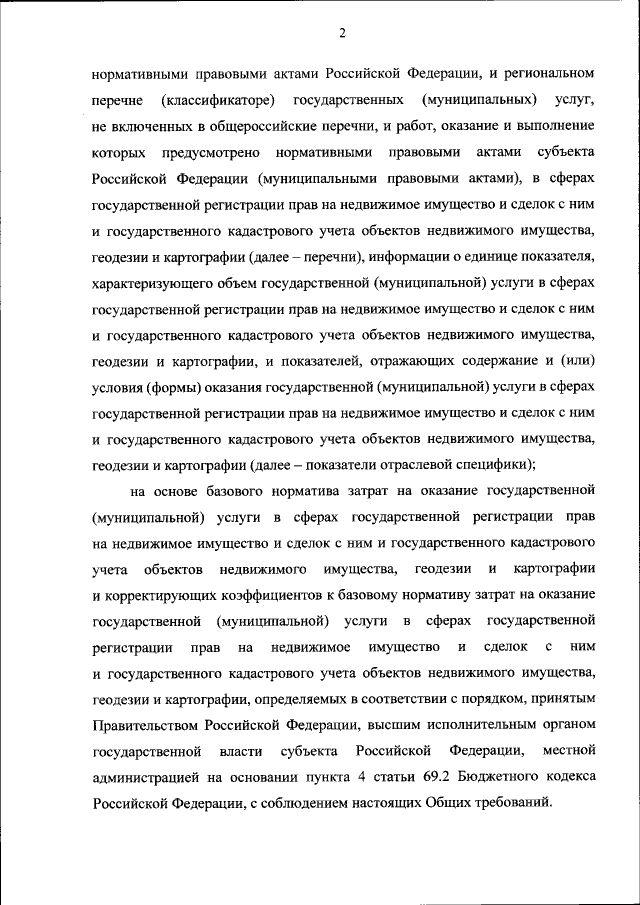 2

нормативными правовыми актами Российской Федерации, и региональном перечне (классификаторе) государственных (муниципальных) услуг, не включенных в общероссийские перечни, и работ, оказание и выполнение которых предусмотрено нормативными правовыми актами субъекта Российской Федерации (муниципальными правовыми актами), в сферах государственной регистрации прав на недвижимое имущество и сделок с ним и государственного кадастрового учета объектов недвижимого имущества, геодезии и картографии (далее – перечни), информации о единице показателя, характеризующего объем государственной (муниципальной) услуги в сферах государственной регистрации прав на недвижимое имущество и сделок с ним и государственного кадастрового учета объектов недвижимого имущества, геодезии и картографии, и показателей, отражающих содержание и (или) условия (формы) оказания государственной (муниципальной) услуги в сферах государственной регистрации прав на недвижимое имущество и сделок с ним и государственного кадастрового учета объектов недвижимого имущества, геодезии и картографии (далее – показатели отраслевой специфики);

на основе базового норматива затрат на оказание государственной (муниципальной) услуги в сферах государственной регистрации прав на недвижимое имущество и сделок с ним и государственного кадастрового учета объектов недвижимого имущества, геодезии и картографии и корректирующих коэффициентов к базовому нормативу затрат на оказание государственной (муниципальной) услуги в сферах государственной регистрации прав на недвижимое имущество и сделок с ним и государственного кадастрового учета объектов недвижимого имущества, геодезии и картографии, определяемых в соответствии с порядком, принятым Правительством Российской Федерации, высшим исполнительным органом государственной власти субъекта Российской Федерации, местной администрацией на основании пункта 4 статьи 69.2 Бюджетного кодекса Российской Федерации, с соблюдением настоящих Общих требований.